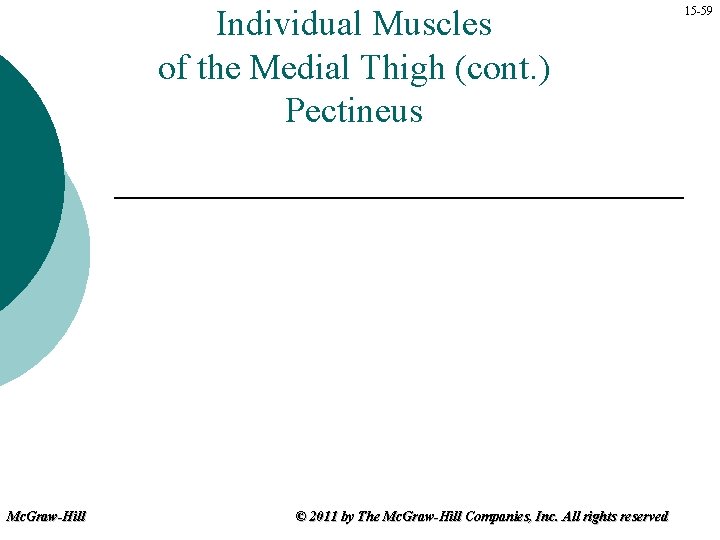 15-59

Individual Muscles of the Medial Thigh (cont.) Pectineus

McGraw-Hill

© 2011 by The McGraw-Hill Companies, Inc. All rights reserved